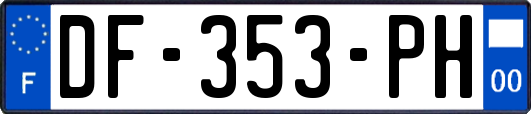 F
DF-353-PH
00